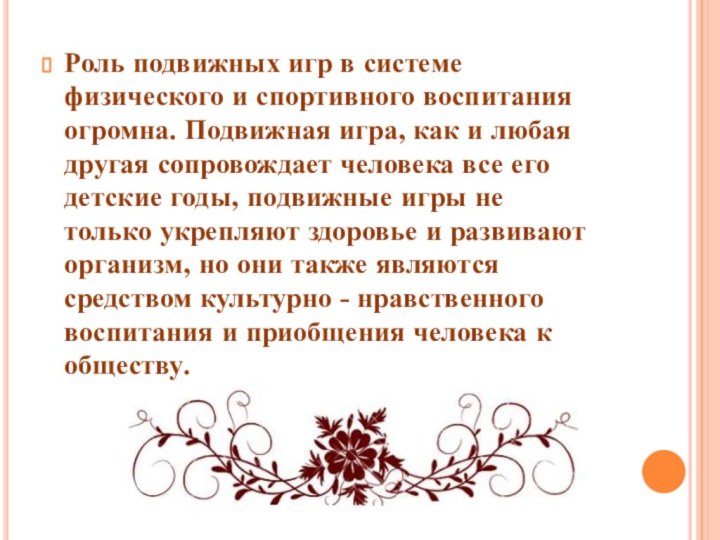 Роль подвижных игр в системе физического и спортивного воспитания огромна. Подвижная игра, как и любая другая сопровождает человека все его детские годы, подвижные игры не только укрепляют здоровье и развивают организм, но они также являются средством культурно - нравственного воспитания и приобщения человека к обществу.